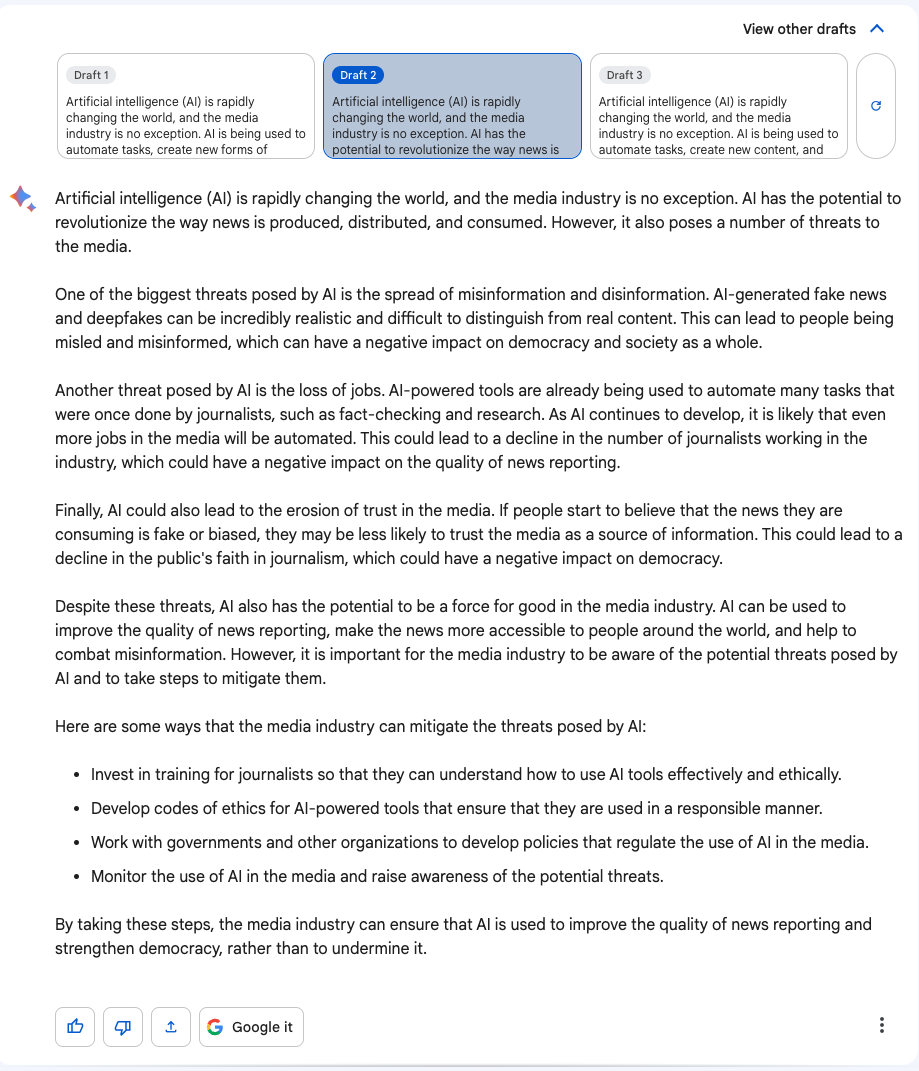 View other drafts

Draft 1
Artificial intelligence (AI) is rapidly changing the world, and the media industry is no exception. AI is being used to automate tasks, create new forms of

Draft 2
Artificial intelligence (AI) is rapidly changing the world, and the media industry is no exception. AI has the potential to revolutionize the way news is

Draft 3
Artificial intelligence (AI) is rapidly changing the world, and the media industry is no exception. AI is being used to automate tasks, create new content, and

Artificial intelligence (AI) is rapidly changing the world, and the media industry is no exception. AI has the potential to revolutionize the way news is produced, distributed, and consumed. However, it also poses a number of threats to the media.

One of the biggest threats posed by AI is the spread of misinformation and disinformation. AI-generated fake news and deepfakes can be incredibly realistic and difficult to distinguish from real content. This can lead to people being misled and misinformed, which can have a negative impact on democracy and society as a whole.

Another threat posed by AI is the loss of jobs. AI-powered tools are already being used to automate many tasks that were once done by journalists, such as fact-checking and research. As AI continues to develop, it is likely that even more jobs in the media will be automated. This could lead to a decline in the number of journalists working in the industry, which could have a negative impact on the quality of news reporting.

Finally, AI could also lead to the erosion of trust in the media. If people start to believe that the news they are consuming is fake or biased, they may be less likely to trust the media as a source of information. This could lead to a decline in the public's faith in journalism, which could have a negative impact on democracy.

Despite these threats, AI also has the potential to be a force for good in the media industry. AI can be used to improve the quality of news reporting, make the news more accessible to people around the world, and help to combat misinformation. However, it is important for the media industry to be aware of the potential threats posed by AI and to take steps to mitigate them.

Here are some ways that the media industry can mitigate the threats posed by AI:

- Invest in training for journalists so that they can understand how to use AI tools effectively and ethically.
- Develop codes of ethics for AI-powered tools that ensure that they are used in a responsible manner.
- Work with governments and other organizations to develop policies that regulate the use of AI in the media.
- Monitor the use of AI in the media and raise awareness of the potential threats.

By taking these steps, the media industry can ensure that AI is used to improve the quality of news reporting and strengthen democracy, rather than to undermine it.

Google it